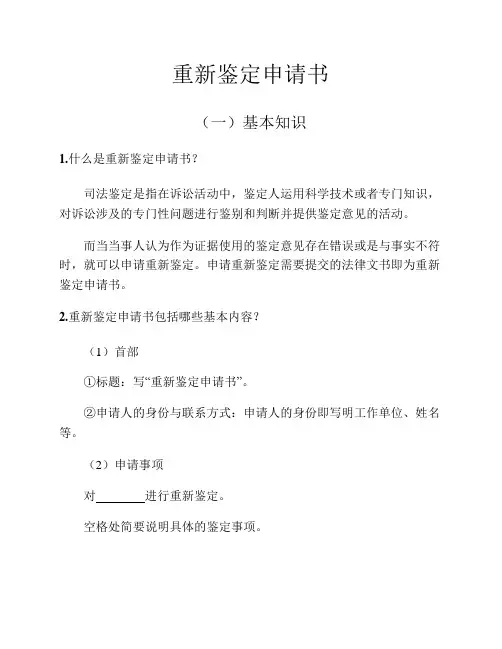 重新鉴定申请书

（一）基本知识

1.什么是重新鉴定申请书？

司法鉴定是指在诉讼活动中，鉴定人运用科学技术或者专门知识，对诉讼涉及的专门性问题进行鉴别和判断并提供鉴定意见的活动。

而当当事人认为作为证据使用的鉴定意见存在错误或是与事实不符时，就可以申请重新鉴定。申请重新鉴定需要提交的法律文书即为重新鉴定申请书。

2.重新鉴定申请书包括哪些基本内容？

（1）首部

①标题：写“重新鉴定申请书”。

②申请人的身份与联系方式：申请人的身份即写明工作单位、姓名等。

（2）申请事项

对________进行重新鉴定。

空格处简要说明具体的鉴定事项。